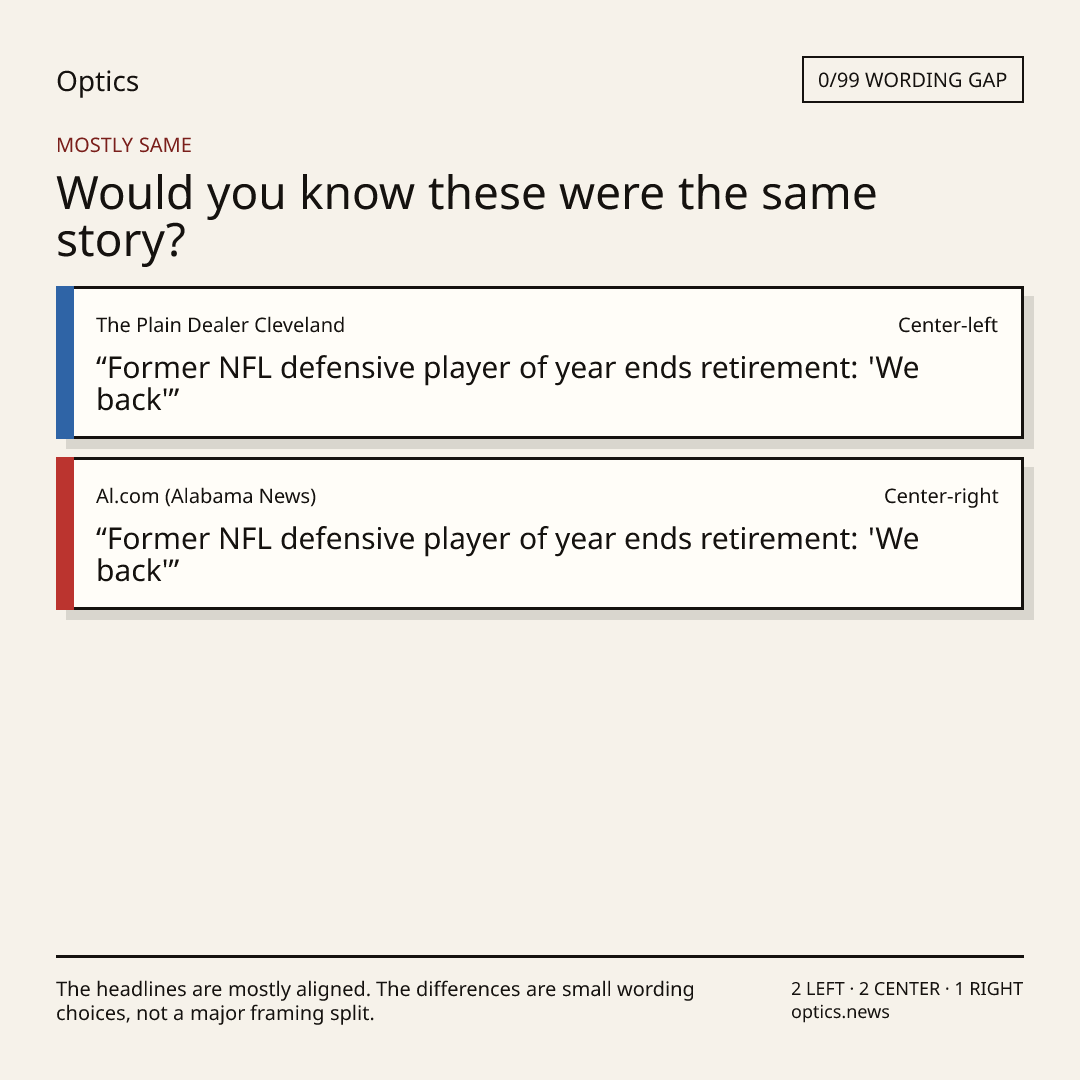 Optics

0/99 WORDING GAP

MOSTLY SAME

Would you know these were the same story?

The Plain Dealer Cleveland

Center-left

“Former NFL defensive player of year ends retirement: 'We back'”

Al.com (Alabama News)

Center-right

“Former NFL defensive player of year ends retirement: 'We back'”

The headlines are mostly aligned. The differences are small wording choices, not a major framing split.

2 LEFT · 2 CENTER · 1 RIGHT
optics.news